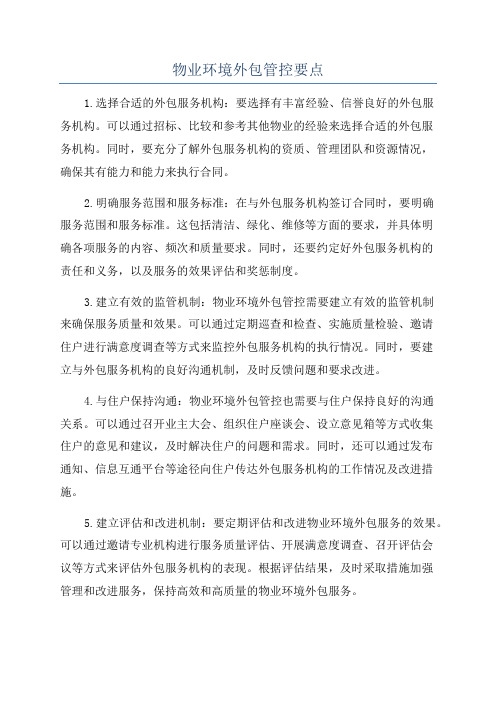 物业环境外包管控要点

1.选择合适的外包服务机构：要选择有丰富经验、信誉良好的外包服务机构。可以通过招标、比较和参考其他物业的经验来选择合适的外包服务机构。同时，要充分了解外包服务机构的资质、管理团队和资源情况，确保其有能力和能力来执行合同。

2.明确服务范围和服务标准：在与外包服务机构签订合同时，要明确服务范围和服务标准。这包括清洁、绿化、维修等方面的要求，并具体明确各项服务的内容、频次和质量要求。同时，还要约定好外包服务机构的责任和义务，以及服务的效果评估和奖惩制度。

3.建立有效的监管机制：物业环境外包管控需要建立有效的监管机制来确保服务质量和效果。可以通过定期巡查和检查、实施质量检验、邀请住户进行满意度调查等方式来监控外包服务机构的执行情况。同时，要建立与外包服务机构的良好沟通机制，及时反馈问题和要求改进。

4.与住户保持沟通：物业环境外包管控也需要与住户保持良好的沟通关系。可以通过召开业主大会、组织住户座谈会、设立意见箱等方式收集住户的意见和建议，及时解决住户的问题和需求。同时，还可以通过发布通知、信息互通平台等途径向住户传达外包服务机构的工作情况及改进措施。

5.建立评估和改进机制：要定期评估和改进物业环境外包服务的效果。可以通过邀请专业机构进行服务质量评估、开展满意度调查、召开评估会议等方式来评估外包服务机构的表现。根据评估结果，及时采取措施加强管理和改进服务，保持高效和高质量的物业环境外包服务。